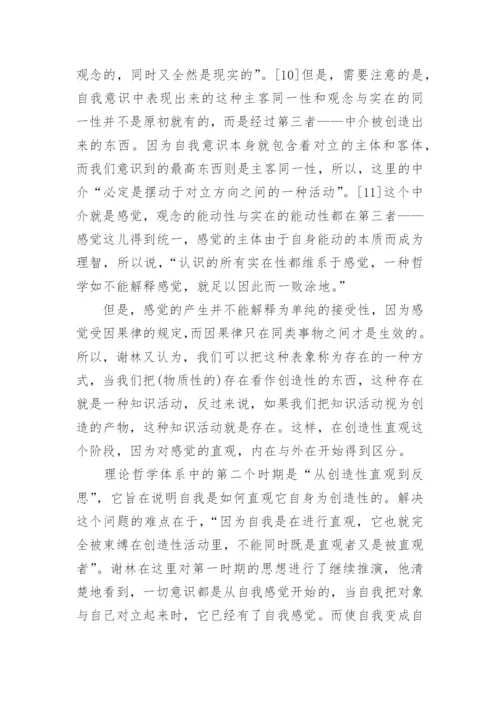 观念的，同时又全然是现实的”。[10]但是，需要注意的是，自我意识中表现出来的这种主客同一性和观念与实在的同一性并不是原初就有的，而是经过第三者——中介被创造出来的东西。因为自我意识本身就包含着对立的主体和客体，而我们意识到的最高东西则是主客同一性，所以，这里的中介“必定是摆动于对立方向之间的一种活动”。[11]这个中介就是感觉，观念的能动性与实在的能动性都在第三者——感觉这儿得到统一，感觉的主体由于自身能动的本质而成为理智，所以说，“认识的所有实在性都维系于感觉，一种哲学如不能解释感觉，就足以因此而一败涂地。”

但是，感觉的产生并不能解释为单纯的接受性，因为感觉受因果律的规定,而因果律只在同类事物之间才是生效的。所以，谢林又认为，我们可以把这种表象称为存在的一种方式，当我们把(物质性的)存在看作创造性的东西，这种存在就是一种知识活动，反过来说，如果我们把知识活动视为创造的产物，这种知识活动就是存在。这样，在创造性直观这个阶段，因为对感觉的直观，内在与外在开始得到区分。

理论哲学体系中的第二个时期是“从创造性直观到反思”，它旨在说明自我是如何直观它自身为创造性的。解决这个问题的难点在于，“因为自我是在进行直观，它也就完全被束缚在创造性活动里，不能同时既是直观者又是被直观者”。谢林在这里对第一时期的思想进行了继续推演，他清楚地看到，一切意识都是从自我感觉开始的，当自我把对象与自己对立起来时，它已经有了自我感觉。而使自我变成自